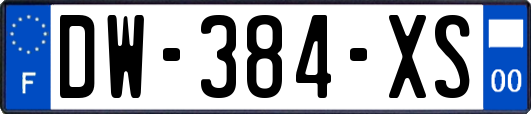 F
DW-384-XS
00